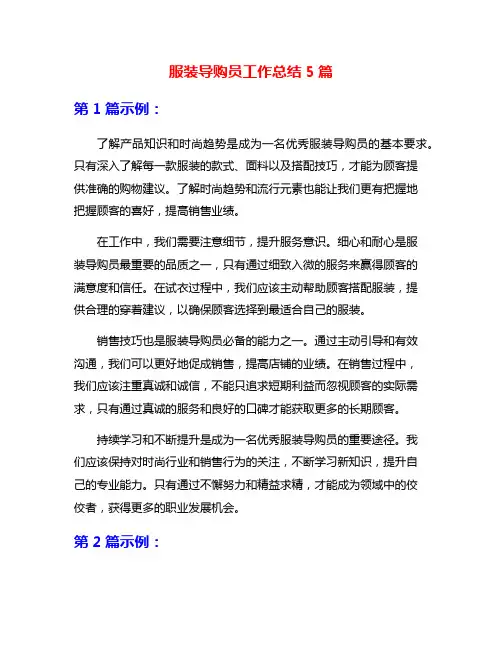 服装导购员工作总结 5 篇

第 1 篇示例：

了解产品知识和时尚趋势是成为一名优秀服装导购员的基本要求。只有深入了解每一款服装的款式、面料以及搭配技巧，才能为顾客提供准确的购物建议。了解时尚趋势和流行元素也能让我们更有把握地把握顾客的喜好，提高销售业绩。

在工作中，我们需要注意细节，提升服务意识。细心和耐心是服装导购员最重要的品质之一，只有通过细致入微的服务来赢得顾客的满意度和信任。在试衣过程中，我们应该主动帮助顾客搭配服装，提供合理的穿着建议，以确保顾客选择到最适合自己的服装。

销售技巧也是服装导购员必备的能力之一。通过主动引导和有效沟通，我们可以更好地促成销售，提高店铺的业绩。在销售过程中，我们应该注重真诚和诚信，不能只追求短期利益而忽视顾客的实际需求，只有通过真诚的服务和良好的口碑才能获取更多的长期顾客。

持续学习和不断提升是成为一名优秀服装导购员的重要途径。我们应该保持对时尚行业和销售行为的关注，不断学习新知识，提升自己的专业能力。只有通过不懈努力和精益求精，才能成为领域中的佼佼者，获得更多的职业发展机会。

第 2 篇示例：